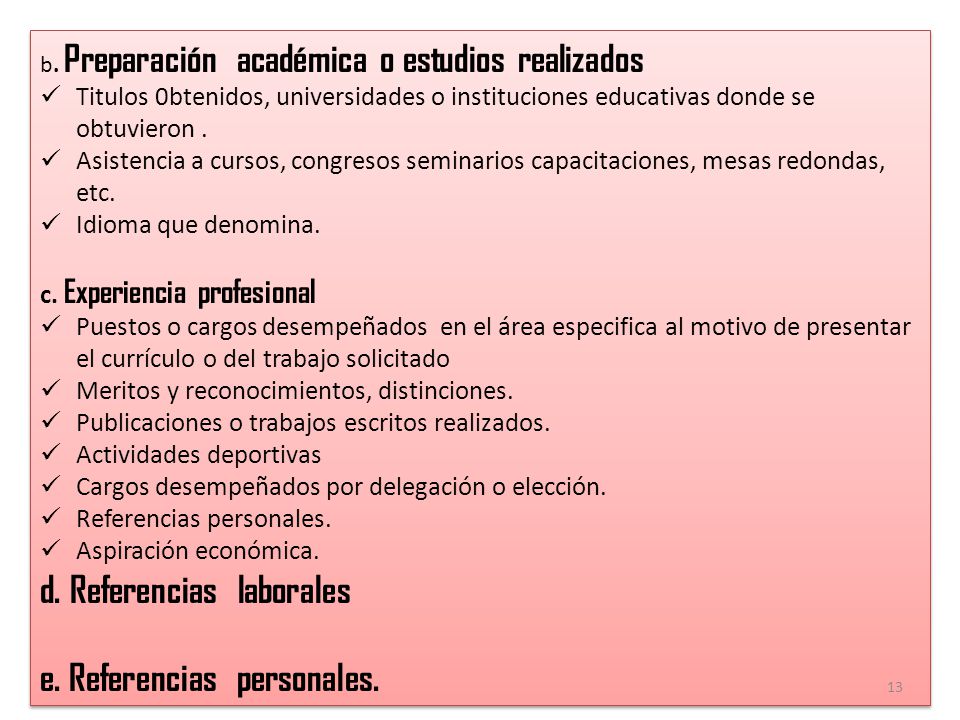 b. Preparación académica o estudios realizados
✓ Titulos 0btenidos, universidades o instituciones educativas donde se obtuvieron .
✓ Asistencia a cursos, congresos seminarios capacitaciones, mesas redondas, etc.
✓ Idioma que denomina.

c. Experiencia profesional
✓ Puestos o cargos desempeñados en el área especifica al motivo de presentar el currículo o del trabajo solicitado
✓ Meritos y reconocimientos, distinciones.
✓ Publicaciones o trabajos escritos realizados.
✓ Actividades deportivas
✓ Cargos desempeñados por delegación o elección.
✓ Referencias personales.
✓ Aspiración económica.
d. Referencias laborales

e. Referencias personales.
13